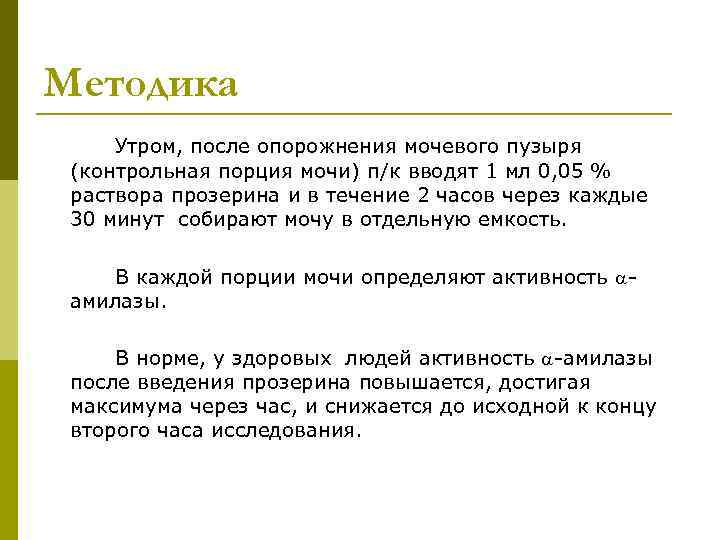 Методика

Утром, после опорожнения мочевого пузыря (контрольная порция мочи) п/к вводят 1 мл 0,05 % раствора прозерина и в течение 2 часов через каждые 30 минут собирают мочу в отдельную емкость.

В каждой порции мочи определяют активность $\alpha$-амилазы.

В норме, у здоровых людей активность $\alpha$-амилазы после введения прозерина повышается, достигая максимума через час, и снижается до исходной к концу второго часа исследования.